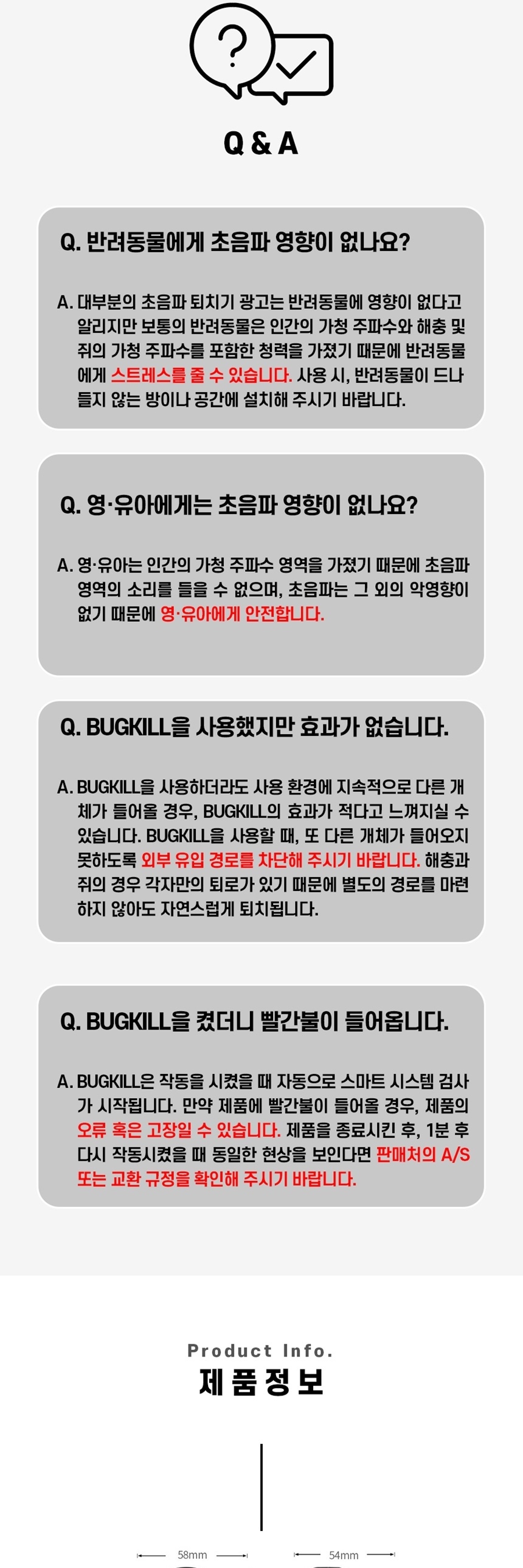 Q & A

Q. 반려동물에게 초음파 영향이 없나요?

A. 대부분의 초음파 퇴치기 광고는 반려동물에 영향이 없다고 알리지만 보통의 반려동물은 인간의 가청 주파수와 해충 및 쥐의 가청 주파수를 포함한 청력을 가졌기 때문에 반려동물에게 스트레스를 줄 수 있습니다. 사용 시, 반려동물이 드나들지 않는 방이나 공간에 설치해 주시기 바랍니다.

Q. 영·유아에게는 초음파 영향이 없나요?

A. 영·유아는 인간의 가청 주파수 영역을 가졌기 때문에 초음파 영역의 소리를 들을 수 없으며, 초음파는 그 외의 악영향이 없기 때문에 영·유아에게 안전합니다.

Q. BUGKILL을 사용했지만 효과가 없습니다.

A. BUGKILL을 사용하더라도 사용 환경에 지속적으로 다른 개체가 들어올 경우, BUGKILL의 효과가 적다고 느껴지실 수 있습니다. BUGKILL을 사용할 때, 또 다른 개체가 들어오지 못하도록 외부 유입 경로를 차단해 주시기 바랍니다. 해충과 쥐의 경우 각자만의 퇴로가 있기 때문에 별도의 경로를 마련하지 않아도 자연스럽게 퇴치됩니다.

Q. BUGKILL을 켰더니 빨간불이 들어옵니다.

A. BUGKILL은 작동을 시켰을 때 자동으로 스마트 시스템 검사가 시작됩니다. 만약 제품에 빨간불이 들어올 경우, 제품의 오류 혹은 고장일 수 있습니다. 제품을 종료시킨 후, 1분 후 다시 작동시켰을 때 동일한 현상을 보인다면 판매처의 A/S 또는 교환 규정을 확인해 주시기 바랍니다.

Product Info.
제품정보

58mm
54mm